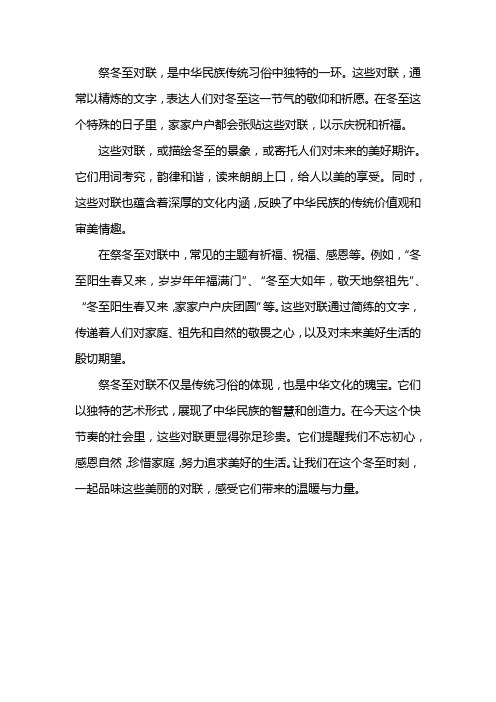 祭冬至对联，是中华民族传统习俗中独特的一环。这些对联，通常以精炼的文字，表达人们对冬至这一节气的敬仰和祈愿。在冬至这个特殊的日子里，家家户户都会张贴这些对联，以示庆祝和祈福。

这些对联，或描绘冬至的景象，或寄托人们对未来的美好期许。它们用词考究，韵律和谐，读来朗朗上口，给人以美的享受。同时，这些对联也蕴含着深厚的文化内涵，反映了中华民族的传统价值观和审美情趣。

在祭冬至对联中，常见的主题有祈福、祝福、感恩等。例如，“冬至阳生春又来，岁岁年年福满门”、“冬至大如年，敬天地祭祖先”、“冬至阳生春又来，家家户户庆团圆”等。这些对联通过简练的文字，传递着人们对家庭、祖先和自然的敬畏之心，以及对未来美好生活的殷切期望。

祭冬至对联不仅是传统习俗的体现，也是中华文化的瑰宝。它们以独特的艺术形式，展现了中华民族的智慧和创造力。在今天这个快节奏的社会里，这些对联更显得弥足珍贵。它们提醒我们不忘初心，感恩自然，珍惜家庭，努力追求美好的生活。让我们在这个冬至时刻，一起品味这些美丽的对联，感受它们带来的温暖与力量。